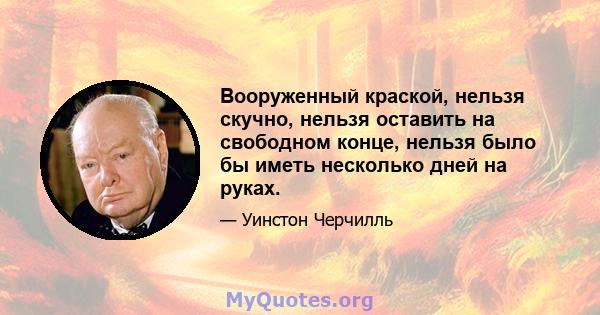 Вооруженный краской, нельзя скучно, нельзя оставить на свободном конце, нельзя было бы иметь несколько дней на руках.

— Уинстон Черчилль

MyQuotes.org